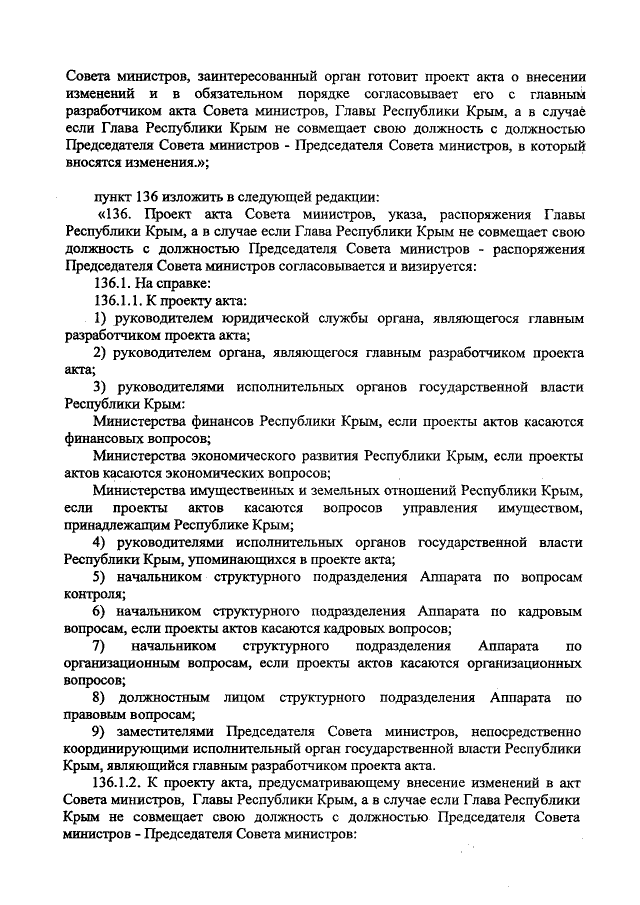 Совета министров, заинтересованный орган готовит проект акта о внесении изменений и в обязательном порядке согласовывает его с главным разработчиком акта Совета министров, Главы Республики Крым, а в случае если Глава Республики Крым не совмещает свою должность с должностью Председателя Совета министров - Председателя Совета министров, в который вносятся изменения.»;

пункт 136 изложить в следующей редакции:
«136. Проект акта Совета министров, указа, распоряжения Главы Республики Крым, а в случае если Глава Республики Крым не совмещает свою должность с должностью Председателя Совета министров - распоряжения Председателя Совета министров согласовывается и визируется:
136.1. На справке:
136.1.1. К проекту акта:
1) руководителем юридической службы органа, являющегося главным разработчиком проекта акта;
2) руководителем органа, являющегося главным разработчиком проекта акта;
3) руководителями исполнительных органов государственной власти Республики Крым:
Министерства финансов Республики Крым, если проекты актов касаются финансовых вопросов;
Министерства экономического развития Республики Крым, если проекты актов касаются экономических вопросов;
Министерства имущественных и земельных отношений Республики Крым, если проекты актов касаются вопросов управления имуществом, принадлежащим Республике Крым;
4) руководителями исполнительных органов государственной власти Республики Крым, упоминающихся в проекте акта;
5) начальником структурного подразделения Аппарата по вопросам контроля;
6) начальником структурного подразделения Аппарата по кадровым вопросам, если проекты актов касаются кадровых вопросов;
7) начальником структурного подразделения Аппарата по организационным вопросам, если проекты актов касаются организационных вопросов;
8) должностным лицом структурного подразделения Аппарата по правовым вопросам;
9) заместителями Председателя Совета министров, непосредственно координирующими исполнительный орган государственной власти Республики Крым, являющийся главным разработчиком проекта акта.
136.1.2. К проекту акта, предусматривающему внесение изменений в акт Совета министров, Главы Республики Крым, а в случае если Глава Республики Крым не совмещает свою должность с должностью Председателя Совета министров - Председателя Совета министров: